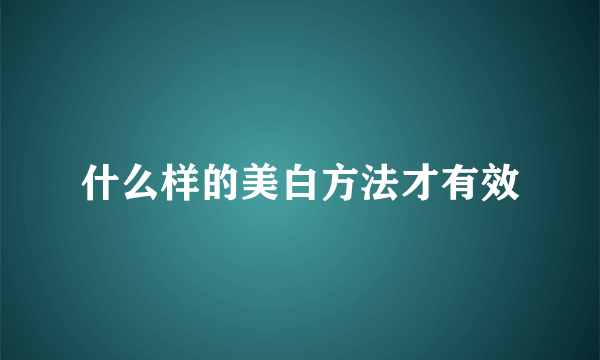 什么样的美白方法才有效